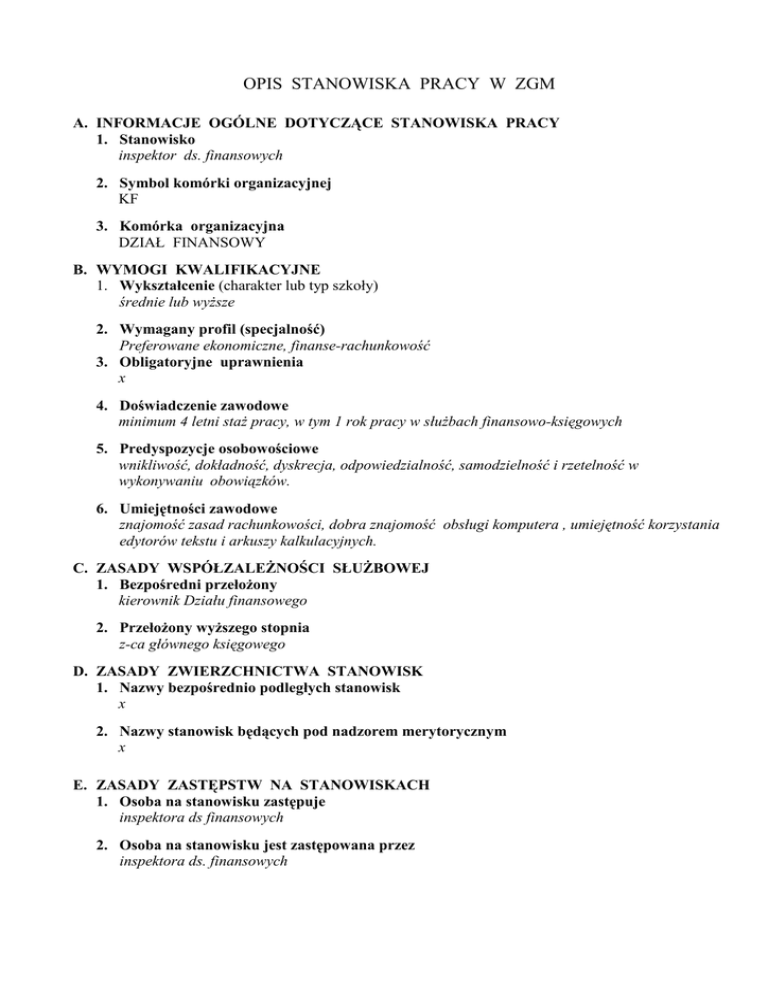 OPIS STANOWISKA PRACY W ZGM

A. INFORMACJE OGÓLNE DOTYCZĄCE STANOWISKA PRACY
1. Stanowisko
inspektor ds. finansowych

2. Symbol komórki organizacyjnej
KF

3. Komórka organizacyjna
DZIAŁ FINANSOWY

B. WYMOGI KWALIFIKACYJNE
1. Wykształcenie (charakter lub typ szkoły)
średnie lub wyższe

2. Wymagany profil (specjalność)
Preferowane ekonomiczne, finanse-rachunkowość
3. Obligatoryjne uprawnienia
x

4. Doświadczenie zawodowe
minimum 4 letni staż pracy, w tym 1 rok pracy w służbach finansowo-księgowych

5. Predyspozycje osobowościowe
wnikliwość, dokładność, dyskrecja, odpowiedzialność, samodzielność i rzetelność w wykonywaniu obowiązków.

6. Umiejętności zawodowe
znajomość zasad rachunkowości, dobra znajomość obsługi komputera , umiejętność korzystania edytorów tekstu i arkuszy kalkulacyjnych.

C. ZASADY WSPÓŁZALEŻNOŚCI SŁUŻBOWEJ
1. Bezpośredni przełożony
kierownik Działu finansowego

2. Przełożony wyższego stopnia
z-ca głównego księgowego

D. ZASADY ZWIERZCHNICTWA STANOWISK
1. Nazwy bezpośrednio podległych stanowisk
x

2. Nazwy stanowisk będących pod nadzorem merytorycznym
x

E. ZASADY ZASTĘPSTW NA STANOWISKACH
1. Osoba na stanowisku zastępuje
inspektora ds finansowych

2. Osoba na stanowisku jest zastępowana przez
inspektora ds. finansowych